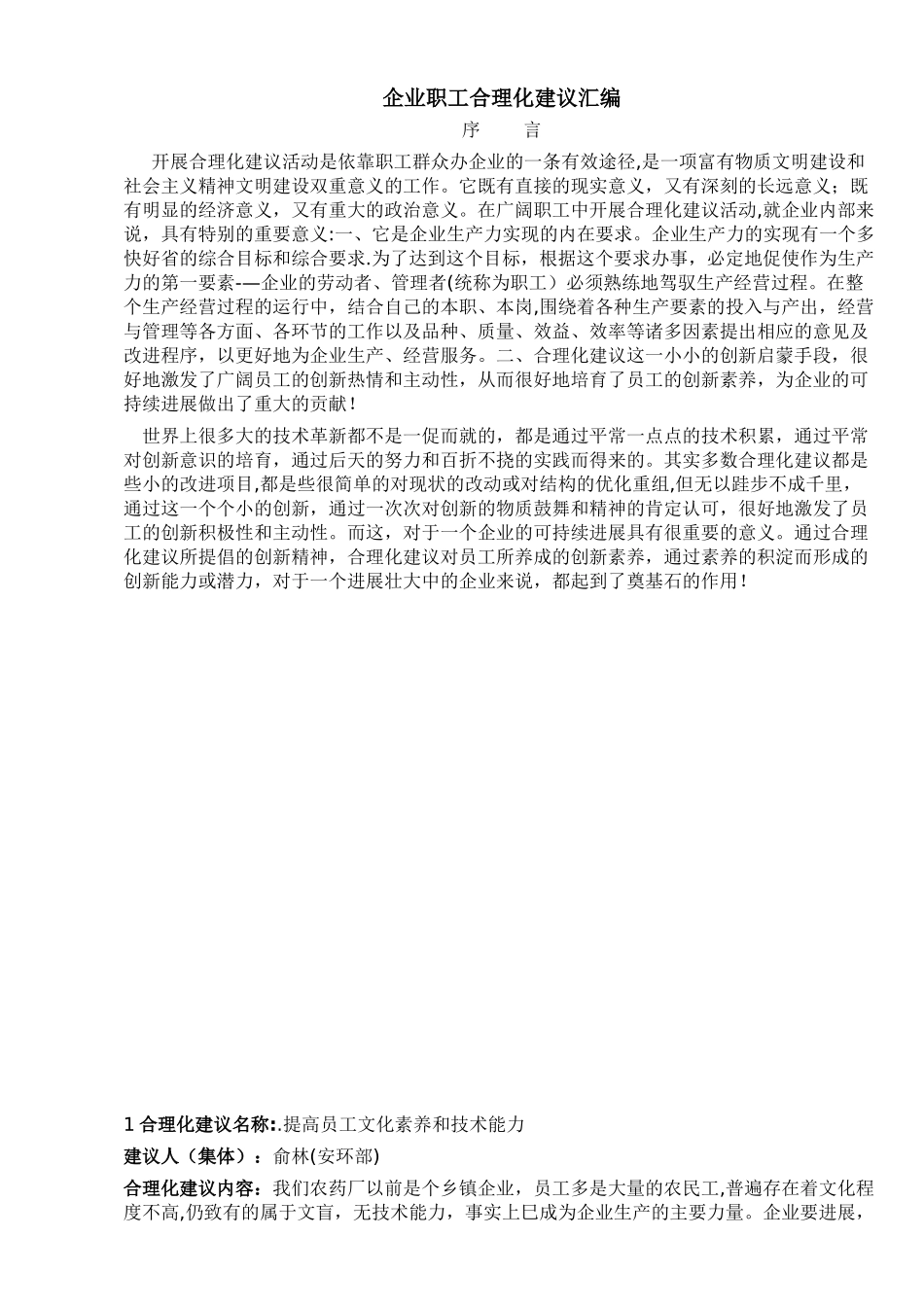 企业职工合理化建议汇编
序　　言

开展合理化建议活动是依靠职工群众办企业的一条有效途径,是一项富有物质文明建设和社会主义精神文明建设双重意义的工作。它既有直接的现实意义，又有深刻的长远意义；既有明显的经济意义，又有重大的政治意义。在广阔职工中开展合理化建议活动,就企业内部来说，具有特别的重要意义:一、它是企业生产力实现的内在要求。企业生产力的实现有一个多快好省的综合目标和综合要求.为了达到这个目标，根据这个要求办事，必定地促使作为生产力的第一要素-—企业的劳动者、管理者(统称为职工）必须熟练地驾驭生产经营过程。在整个生产经营过程的运行中，结合自己的本职、本岗,围绕着各种生产要素的投入与产出，经营与管理等各方面、各环节的工作以及品种、质量、效益、效率等诸多因素提出相应的意见及改进程序，以更好地为企业生产、经营服务。二、合理化建议这一小小的创新启蒙手段，很好地激发了广阔员工的创新热情和主动性，从而很好地培育了员工的创新素养，为企业的可持续进展做出了重大的贡献！

世界上很多大的技术革新都不是一促而就的，都是通过平常一点点的技术积累，通过平常对创新意识的培育，通过后天的努力和百折不挠的实践而得来的。其实多数合理化建议都是些小的改进项目,都是些很简单的对现状的改动或对结构的优化重组,但无以跬步不成千里，通过这一个个小的创新，通过一次次对创新的物质鼓舞和精神的肯定认可，很好地激发了员工的创新积极性和主动性。而这，对于一个企业的可持续进展具有很重要的意义。通过合理化建议所提倡的创新精神，合理化建议对员工所养成的创新素养，通过素养的积淀而形成的创新能力或潜力，对于一个进展壮大中的企业来说，都起到了奠基石的作用！

1 合理化建议名称:.提高员工文化素养和技术能力

建议人（集体）：俞林(安环部)

合理化建议内容：我们农药厂以前是个乡镇企业，员工多是大量的农民工,普遍存在着文化程度不高,仍致有的属于文盲，无技术能力，事实上已成为企业生产的主要力量。企业要进展，